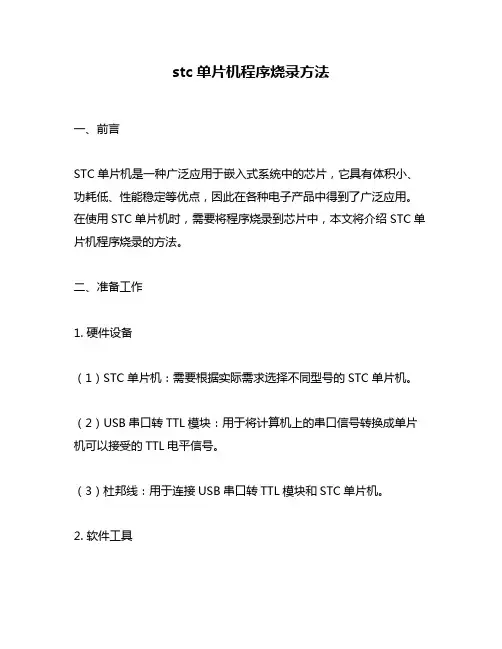 stc 单片机程序烧录方法

一、前言

STC 单片机是一种广泛应用于嵌入式系统中的芯片，它具有体积小、功耗低、性能稳定等优点，因此在各种电子产品中得到了广泛应用。在使用 STC 单片机时，需要将程序烧录到芯片中，本文将介绍 STC 单片机程序烧录的方法。

二、准备工作

1. 硬件设备

（1）STC 单片机：需要根据实际需求选择不同型号的 STC 单片机。

（2）USB 串口转 TTL 模块：用于将计算机上的串口信号转换成单片机可以接受的 TTL 电平信号。

（3）杜邦线：用于连接 USB 串口转 TTL 模块和 STC 单片机。

2. 软件工具